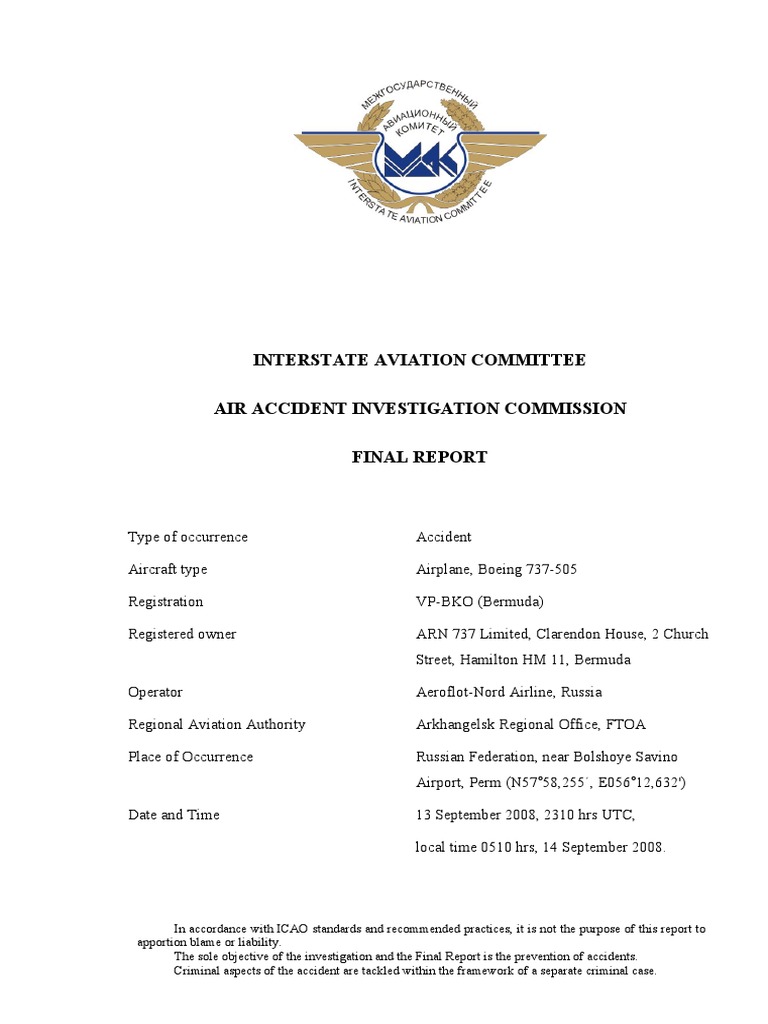 МЕЖГОСУДАРСТВЕННЫЙ АВИАЦИОННЫЙ КОМИТЕТ
МАК
INTERSTATE AVIATION COMMITTEE

INTERSTATE AVIATION COMMITTEE

AIR ACCIDENT INVESTIGATION COMMISSION

FINAL REPORT

| | |
|---|---|
| Type of occurrence | Accident |
| Aircraft type | Airplane, Boeing 737-505 |
| Registration | VP-BKO (Bermuda) |
| Registered owner | ARN 737 Limited, Clarendon House, 2 Church Street, Hamilton HM 11, Bermuda |
| Operator | Aeroflot-Nord Airline, Russia |
| Regional Aviation Authority | Arkhangelsk Regional Office, FTOA |
| Place of Occurrence | Russian Federation, near Bolshoye Savino Airport, Perm (N57°58,255´, E056°12,632') |
| Date and Time | 13 September 2008, 2310 hrs UTC, local time 0510 hrs, 14 September 2008. |

In accordance with ICAO standards and recommended practices, it is not the purpose of this report to apportion blame or liability.
The sole objective of the investigation and the Final Report is the prevention of accidents.
Criminal aspects of the accident are tackled within the framework of a separate criminal case.